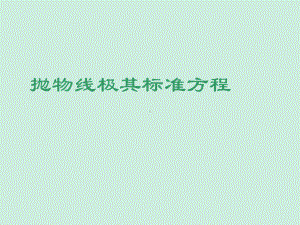 抛物线极其标准方程